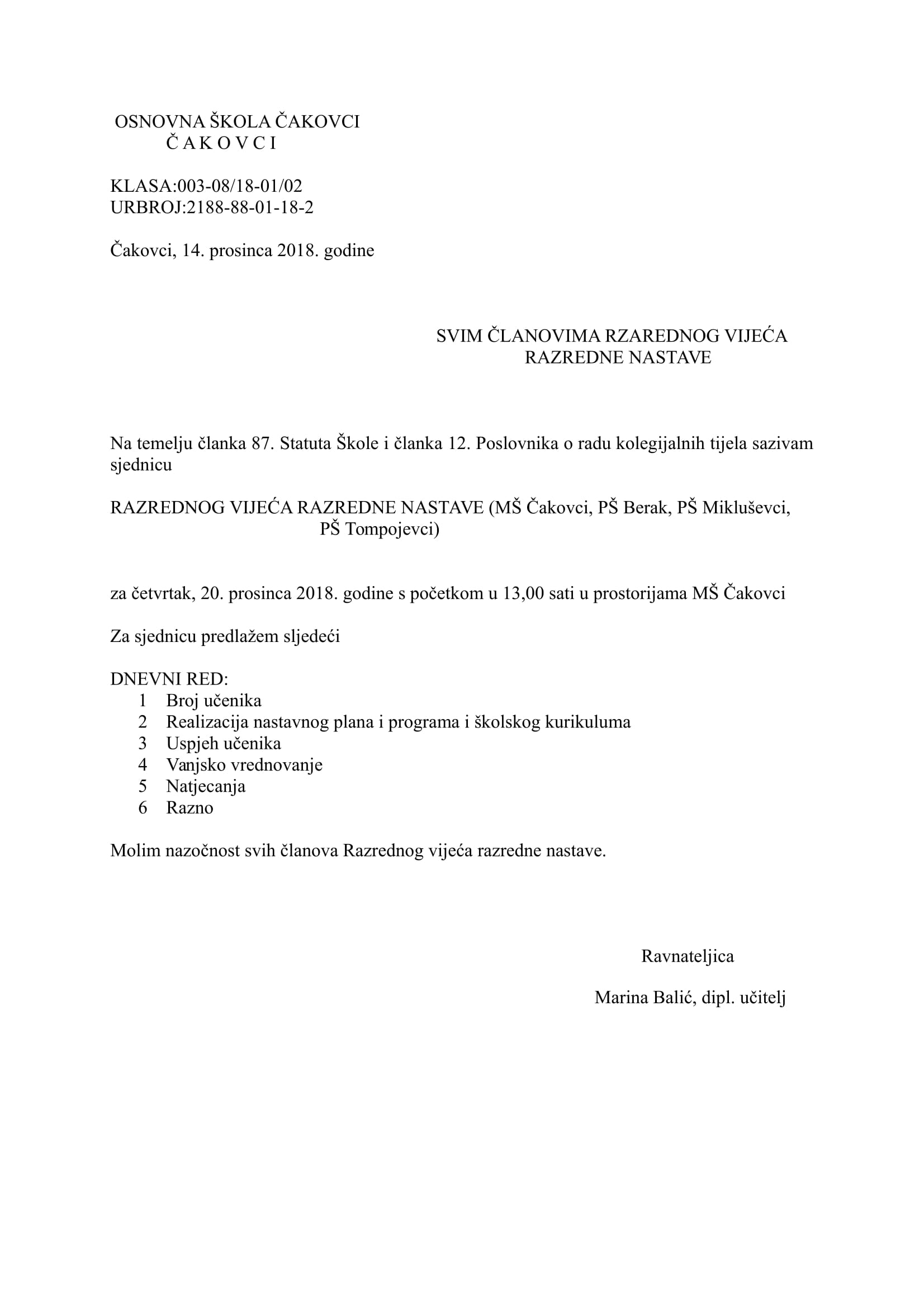 OSNOVNA ŠKOLA ČAKOVCI
Č A K O V C I

KLASA:003-08/18-01/02
URBROJ:2188-88-01-18-2

Čakovci, 14. prosinca 2018. godine

SVIM ČLANOVIMA RZAREDNOG VIJEĆA
RAZREDNE NASTAVE

Na temelju članka 87. Statuta Škole i članka 12. Poslovnika o radu kolegijalnih tijela sazivam sjednicu

RAZREDNOG VIJEĆA RAZREDNE NASTAVE (MŠ Čakovci, PŠ Berak, PŠ Mikluševci, PŠ Tompojevci)

za četvrtak, 20. prosinca 2018. godine s početkom u 13,00 sati u prostorijama MŠ Čakovci

Za sjednicu predlažem sljedeći

DNEVNI RED:
1 Broj učenika
2 Realizacija nastavnog plana i programa i školskog kurikuluma
3 Uspjeh učenika
4 Vanjsko vrednovanje
5 Natjecanja
6 Razno

Molim nazočnost svih članova Razrednog vijeća razredne nastave.

Ravnateljica

Marina Balić, dipl. učitelj